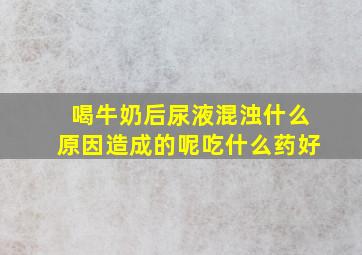 喝牛奶后尿液混浊什么原因造成的呢吃什么药好